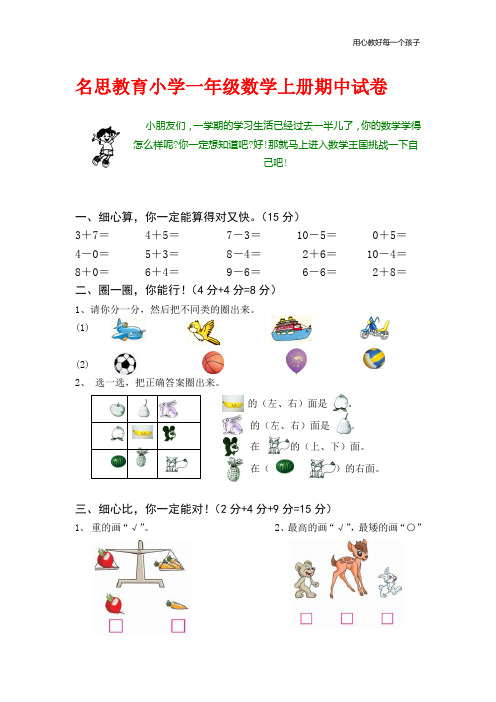 用心教好每一个孩子

名思教育小学一年级数学上册期中试卷

小朋友们，一学期的学习生活已经过去一半儿了，你的数学学得怎么样呢?你一定想知道吧?好!那就马上进入数学王国挑战一下自己吧!

一、细心算，你一定能算得对又快。(15 分)

3＋7＝　4＋5＝　7－3＝　10－5＝　0＋5＝
4－0＝　5＋3＝　8－4＝　2＋6＝　10－4＝
8＋0＝　6＋4＝　9－6＝　6－6＝　2＋8＝

二、圈一圈，你能行！(4 分+4 分=8 分)

1、请你分一分，然后把不同类的圈出来。

(1)

(2)

2、 选一选，把正确答案圈出来。

的（左、右）面是 。
的（左、右）面是 。
在 的（上、下）面。
在（ ）的右面。

三、细心比，你一定能对！(2 分+4 分+9 分=15 分)

1、 重的画“√”。

2、最高的画“√”，最矮的画“○”